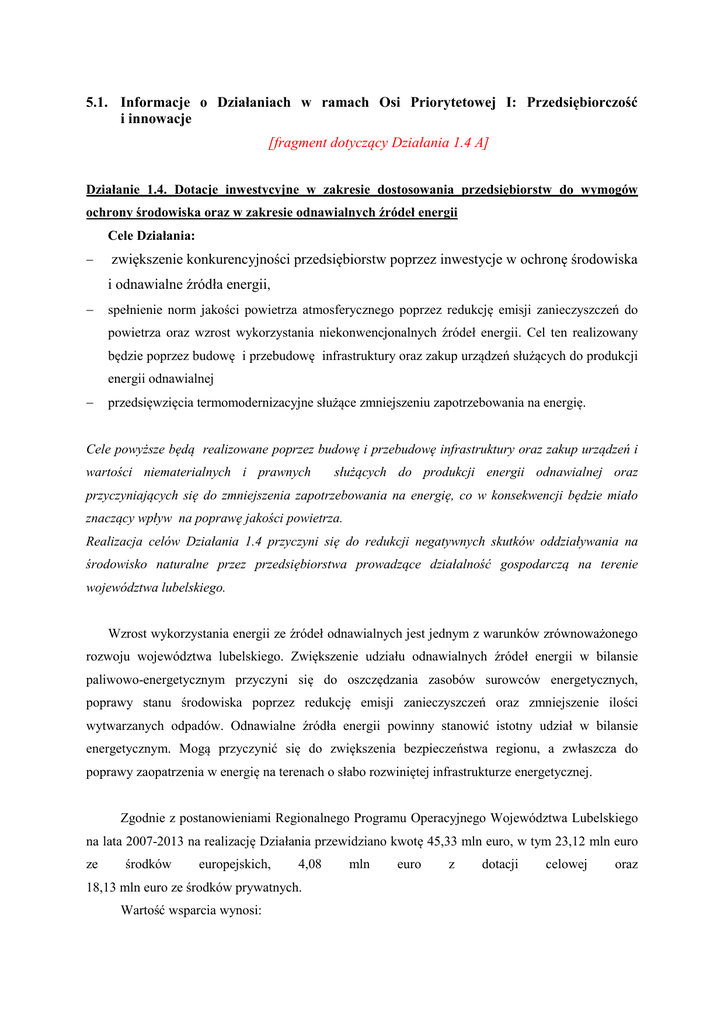 5.1. Informacje o Działaniach w ramach Osi Priorytetowej I: Przedsiębiorczość i innowacje

[fragment dotyczący Działania 1.4 A]

Działanie 1.4. Dotacje inwestycyjne w zakresie dostosowania przedsiębiorstw do wymogów ochrony środowiska oraz w zakresie odnawialnych źródeł energii

Cele Działania:

– zwiększenie konkurencyjności przedsiębiorstw poprzez inwestycje w ochronę środowiska i odnawialne źródła energii,

– spełnienie norm jakości powietrza atmosferycznego poprzez redukcję emisji zanieczyszczeń do powietrza oraz wzrost wykorzystania niekonwencjonalnych źródeł energii. Cel ten realizowany będzie poprzez budowę i przebudowę infrastruktury oraz zakup urządzeń służących do produkcji energii odnawialnej

– przedsięwzięcia termomodernizacyjne służące zmniejszeniu zapotrzebowania na energię.

Cele powyższe będą realizowane poprzez budowę i przebudowę infrastruktury oraz zakup urządzeń i wartości niematerialnych i prawnych służących do produkcji energii odnawialnej oraz przyczyniających się do zmniejszenia zapotrzebowania na energię, co w konsekwencji będzie miało znaczący wpływ na poprawę jakości powietrza.
Realizacja celów Działania 1.4 przyczyni się do redukcji negatywnych skutków oddziaływania na środowisko naturalne przez przedsiębiorstwa prowadzące działalność gospodarczą na terenie województwa lubelskiego.

Wzrost wykorzystania energii ze źródeł odnawialnych jest jednym z warunków zrównoważonego rozwoju województwa lubelskiego. Zwiększenie udziału odnawialnych źródeł energii w bilansie paliwowo-energetycznym przyczyni się do oszczędzania zasobów surowców energetycznych, poprawy stanu środowiska poprzez redukcję emisji zanieczyszczeń oraz zmniejszenie ilości wytwarzanych odpadów. Odnawialne źródła energii powinny stanowić istotny udział w bilansie energetycznym. Mogą przyczynić się do zwiększenia bezpieczeństwa regionu, a zwłaszcza do poprawy zaopatrzenia w energię na terenach o słabo rozwiniętej infrastrukturze energetycznej.

Zgodnie z postanowieniami Regionalnego Programu Operacyjnego Województwa Lubelskiego na lata 2007-2013 na realizację Działania przewidziano kwotę 45,33 mln euro, w tym 23,12 mln euro ze środków europejskich, 4,08 mln euro z dotacji celowej oraz 18,13 mln euro ze środków prywatnych.

Wartość wsparcia wynosi: